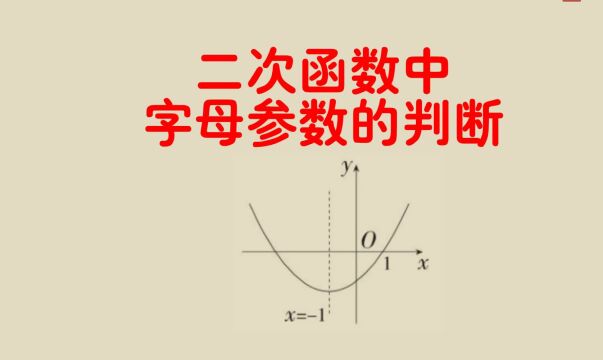 二次函数中
字母参数的判断

$y$
$O$
$1$
$x$
$x=-1$